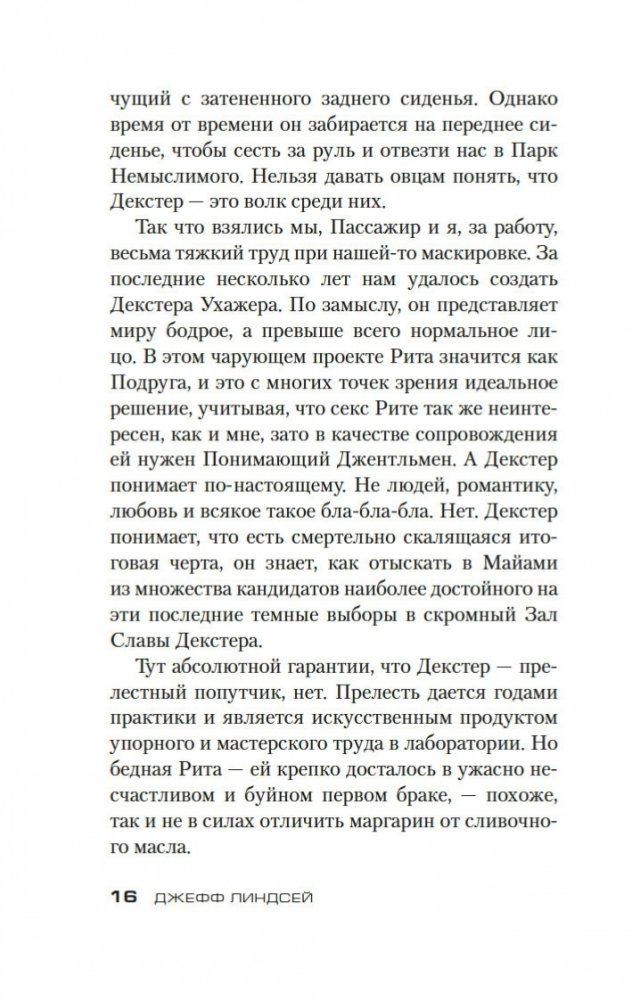 чущий с затененного заднего сиденья. Однако время от времени он забирается на переднее сиденье, чтобы сесть за руль и отвезти нас в Парк Немыслимого. Нельзя давать овцам понять, что Декстер — это волк среди них.

Так что взялись мы, Пассажир и я, за работу, весьма тяжкий труд при нашей-то маскировке. За последние несколько лет нам удалось создать Декстера Ухажера. По замыслу, он представляет миру бодрое, а превыше всего нормальное лицо. В этом чарующем проекте Рита значится как Подруга, и это с многих точек зрения идеальное решение, учитывая, что секс Рите так же неинтересен, как и мне, зато в качестве сопровождения ей нужен Понимающий Джентльмен. А Декстер понимает по-настоящему. Не людей, романтику, любовь и всякое такое бла-бла-бла. Нет. Декстер понимает, что есть смертельно скалящаяся итоговая черта, он знает, как отыскать в Майами из множества кандидатов наиболее достойного на эти последние темные выборы в скромный Зал Славы Декстера.

Тут абсолютной гарантии, что Декстер — прелестный попутчик, нет. Прелесть дается годами практики и является искусственным продуктом упорного и мастерского труда в лаборатории. Но бедная Рита — ей крепко досталось в ужасно несчастливом и буйном первом браке, — похоже, так и не в силах отличить маргарин от сливочного масла.

16 ДЖЕФФ ЛИНДСЕЙ